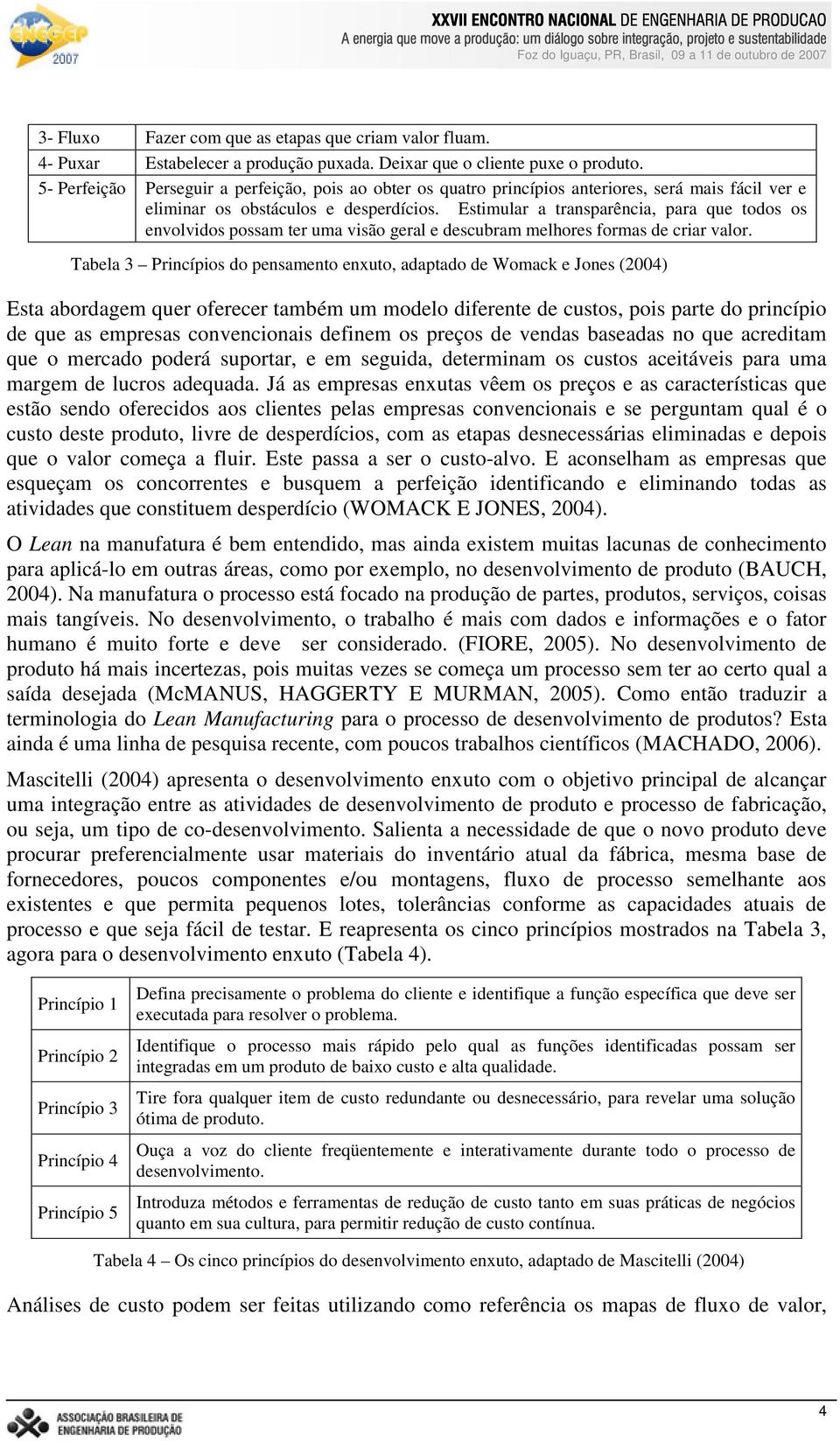 ENEGEP 2007

XXVII ENCONTRO NACIONAL DE ENGENHARIA DE PRODUCAO
A energia que move a produção: um diálogo sobre integração, projeto e sustentabilidade
Foz do Iguaçu, PR, Brasil, 09 a 11 de outubro de 2007

| 3- Fluxo | Fazer com que as etapas que criam valor fluam. |
|---|---|
| 4- Puxar | Estabelecer a produção puxada. Deixar que o cliente puxe o produto. |
| 5- Perfeição | Perseguir a perfeição, pois ao obter os quatro princípios anteriores, será mais fácil ver e eliminar os obstáculos e desperdícios. Estimular a transparência, para que todos os envolvidos possam ter uma visão geral e descubram melhores formas de criar valor. |

Tabela 3 – Princípios do pensamento enxuto, adaptado de Womack e Jones (2004)

Esta abordagem quer oferecer também um modelo diferente de custos, pois parte do princípio de que as empresas convencionais definem os preços de vendas baseadas no que acreditam que o mercado poderá suportar, e em seguida, determinam os custos aceitáveis para uma margem de lucros adequada. Já as empresas enxutas vêem os preços e as características que estão sendo oferecidos aos clientes pelas empresas convencionais e se perguntam qual é o custo deste produto, livre de desperdícios, com as etapas desnecessárias eliminadas e depois que o valor começa a fluir. Este passa a ser o custo-alvo. E aconselham as empresas que esqueçam os concorrentes e busquem a perfeição identificando e eliminando todas as atividades que constituem desperdício (WOMACK E JONES, 2004).

O Lean na manufatura é bem entendido, mas ainda existem muitas lacunas de conhecimento para aplicá-lo em outras áreas, como por exemplo, no desenvolvimento de produto (BAUCH, 2004). Na manufatura o processo está focado na produção de partes, produtos, serviços, coisas mais tangíveis. No desenvolvimento, o trabalho é mais com dados e informações e o fator humano é muito forte e deve ser considerado. (FIORE, 2005). No desenvolvimento de produto há mais incertezas, pois muitas vezes se começa um processo sem ter ao certo qual a saída desejada (McMANUS, HAGGERTY E MURMAN, 2005). Como então traduzir a terminologia do Lean Manufacturing para o processo de desenvolvimento de produtos? Esta ainda é uma linha de pesquisa recente, com poucos trabalhos científicos (MACHADO, 2006).

Mascitelli (2004) apresenta o desenvolvimento enxuto com o objetivo principal de alcançar uma integração entre as atividades de desenvolvimento de produto e processo de fabricação, ou seja, um tipo de co-desenvolvimento. Salienta a necessidade de que o novo produto deve procurar preferencialmente usar materiais do inventário atual da fábrica, mesma base de fornecedores, poucos componentes e/ou montagens, fluxo de processo semelhante aos existentes e que permita pequenos lotes, tolerâncias conforme as capacidades atuais de processo e que seja fácil de testar. E reapresenta os cinco princípios mostrados na Tabela 3, agora para o desenvolvimento enxuto (Tabela 4).

| Princípio 1 | Defina precisamente o problema do cliente e identifique a função específica que deve ser executada para resolver o problema. |
|---|---|
| Princípio 2 | Identifique o processo mais rápido pelo qual as funções identificadas possam ser integradas em um produto de baixo custo e alta qualidade. |
| Princípio 3 | Tire fora qualquer item de custo redundante ou desnecessário, para revelar uma solução ótima de produto. |
| Princípio 4 | Ouça a voz do cliente freqüentemente e interativamente durante todo o processo de desenvolvimento. |
| Princípio 5 | Introduza métodos e ferramentas de redução de custo tanto em suas práticas de negócios quanto em sua cultura, para permitir redução de custo contínua. |

Tabela 4 – Os cinco princípios do desenvolvimento enxuto, adaptado de Mascitelli (2004)

Análises de custo podem ser feitas utilizando como referência os mapas de fluxo de valor,

ASSOCIAÇÃO BRASILEIRA DE ENGENHARIA DE PRODUÇÃO

4